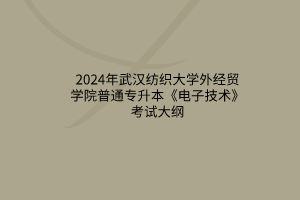 2024年武汉纺织大学外经贸学院普通专升本《电子技术》考试大纲